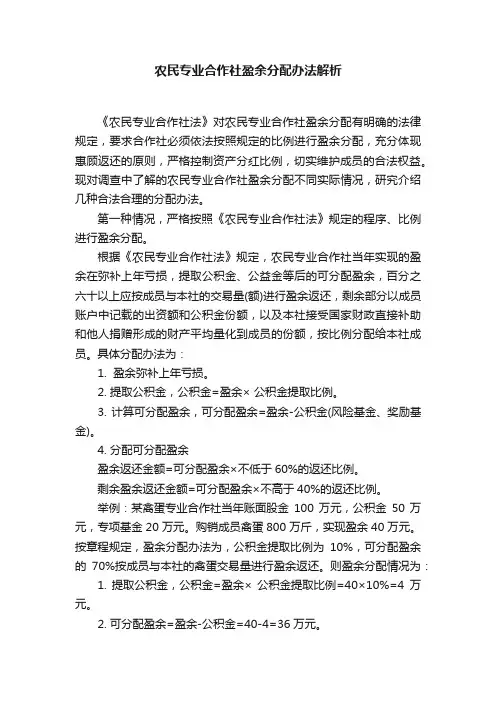 农民专业合作社盈余分配办法解析

《农民专业合作社法》对农民专业合作社盈余分配有明确的法律规定，要求合作社必须依法按照规定的比例进行盈余分配，充分体现惠顾返还的原则，严格控制资产分红比例，切实维护成员的合法权益。现对调查中了解的农民专业合作社盈余分配不同实际情况，研究介绍几种合法合理的分配办法。

第一种情况，严格按照《农民专业合作社法》规定的程序、比例进行盈余分配。

根据《农民专业合作社法》规定，农民专业合作社当年实现的盈余在弥补上年亏损，提取公积金、公益金等后的可分配盈余，百分之六十以上应按成员与本社的交易量(额)进行盈余返还，剩余部分以成员账户中记载的出资额和公积金份额，以及本社接受国家财政直接补助和他人捐赠形成的财产平均量化到成员的份额，按比例分配给本社成员。具体分配办法为：

1. 盈余弥补上年亏损。

2. 提取公积金，公积金=盈余× 公积金提取比例。

3. 计算可分配盈余，可分配盈余=盈余-公积金(风险基金、奖励基金)。

4. 分配可分配盈余

盈余返还金额=可分配盈余×不低于 60%的返还比例。

剩余盈余返还金额=可分配盈余×不高于 40%的返还比例。

举例：某禽蛋专业合作社当年账面股金 100 万元，公积金 50 万元，专项基金 20 万元。购销成员禽蛋 800 万斤，实现盈余 40 万元。按章程规定，盈余分配办法为，公积金提取比例为 10%，可分配盈余的 70%按成员与本社的禽蛋交易量进行盈余返还。则盈余分配情况为：

1. 提取公积金，公积金=盈余× 公积金提取比例=40×10%=4 万元。

2. 可分配盈余=盈余-公积金=40-4=36 万元。